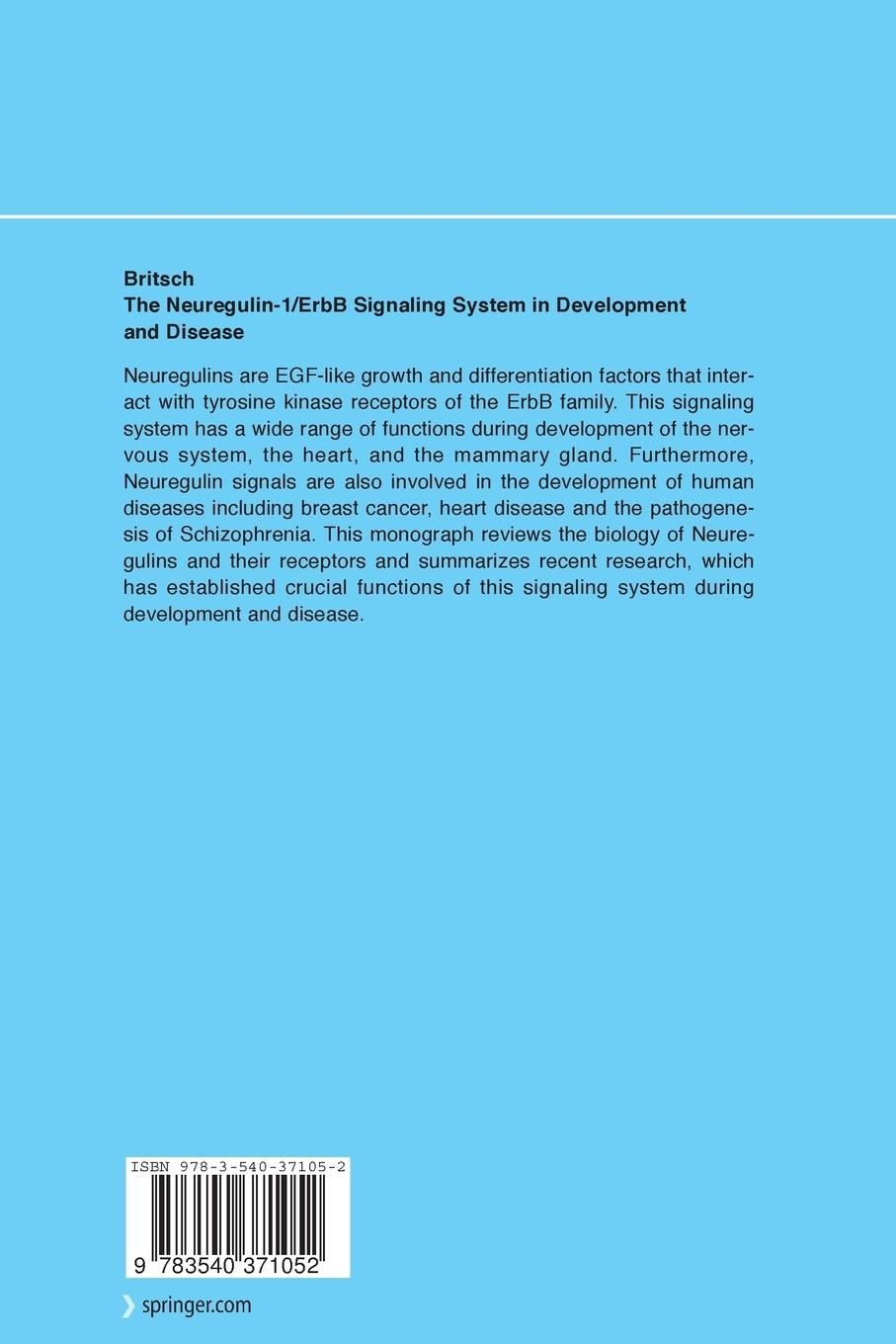 Britsch
The Neuregulin-1/ErbB Signaling System in Development and Disease

Neuregulins are EGF-like growth and differentiation factors that interact with tyrosine kinase receptors of the ErbB family. This signaling system has a wide range of functions during development of the nervous system, the heart, and the mammary gland. Furthermore, Neuregulin signals are also involved in the development of human diseases including breast cancer, heart disease and the pathogenesis of Schizophrenia. This monograph reviews the biology of Neuregulins and their receptors and summarizes recent research, which has established crucial functions of this signaling system during development and disease.

ISBN 978-3-540-37105-2

9 783540 371052

springer.com